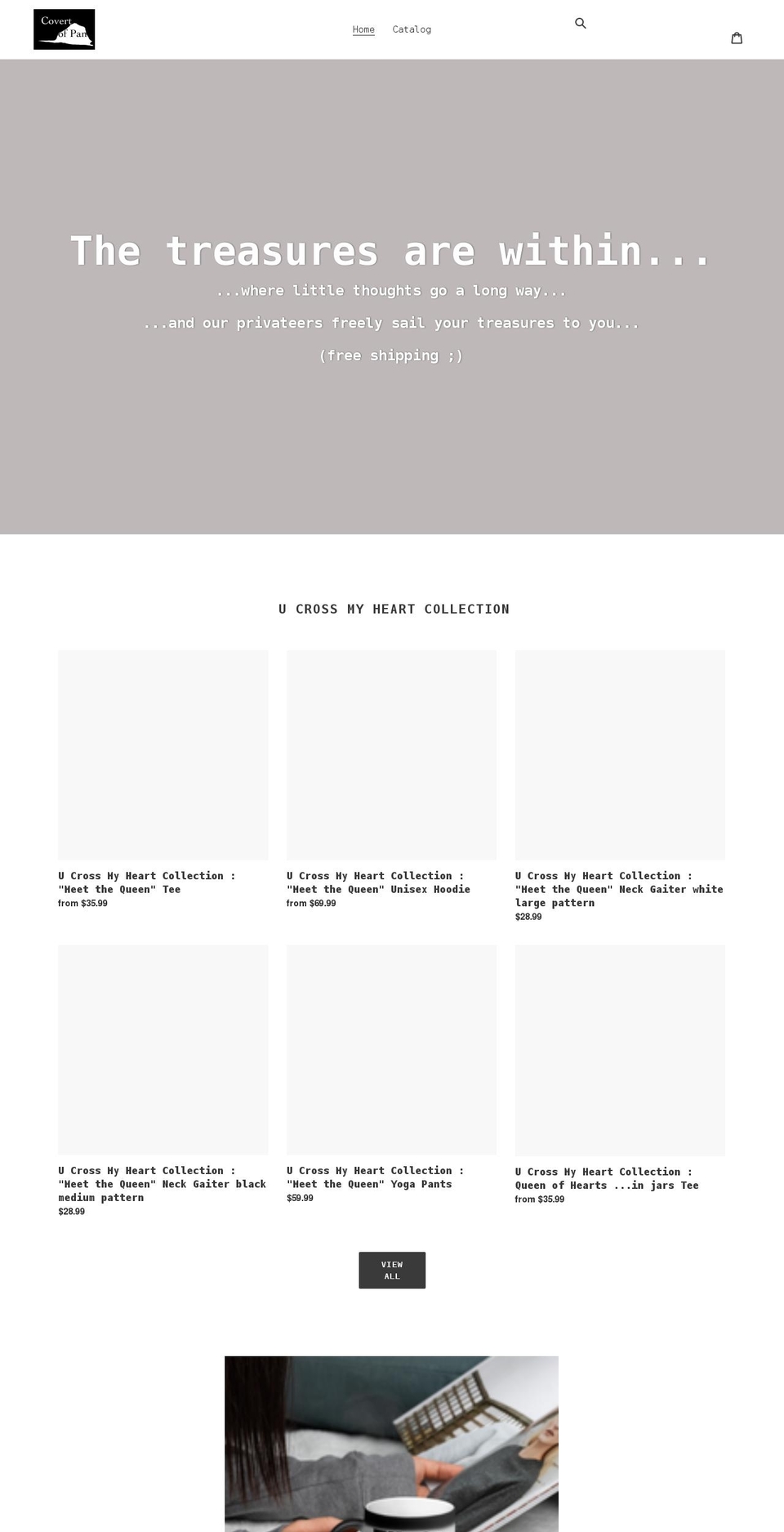 Covert of Pan

Home Catalog

The treasures are within...

...where little thoughts go a long way...

...and our privateers freely sail your treasures to you...

(free shipping ;)

U CROSS MY HEART COLLECTION

U Cross My Heart Collection : "Meet the Queen" Tee
from $35.99

U Cross My Heart Collection : "Meet the Queen" Unisex Hoodie
from $69.99

U Cross My Heart Collection : "Meet the Queen" Neck Gaiter white large pattern
$28.99

U Cross My Heart Collection : "Meet the Queen" Neck Gaiter black medium pattern
$28.99

U Cross My Heart Collection : "Meet the Queen" Yoga Pants
$59.99

U Cross My Heart Collection : Queen of Hearts ...in jars Tee
from $35.99

VIEW ALL